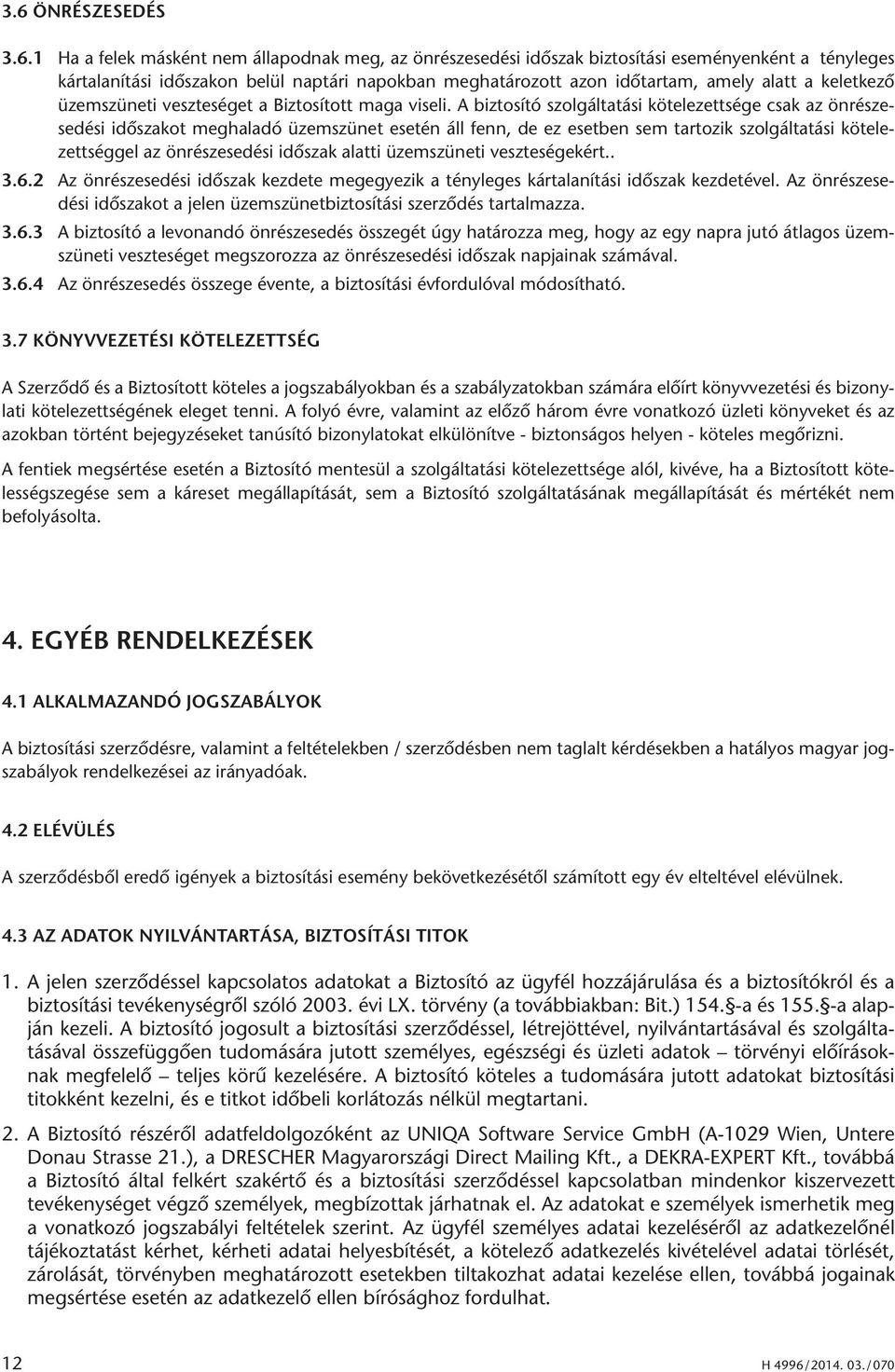 3.6 ÖNRÉSZESEDÉS

3.6.1 Ha a felek másként nem állapodnak meg, az önrészesedési időszak biztosítási eseményenként a tényleges kártalanítási időszakon belül naptári napokban meghatározott azon időtartam, amely alatt a keletkező üzemszüneti veszteséget a Biztosított maga viseli. A biztosító szolgáltatási kötelezettsége csak az önrészesedési időszakot meghaladó üzemszünet esetén áll fenn, de ez esetben sem tartozik szolgáltatási kötelezettséggel az önrészesedési időszak alatti üzemszüneti veszteségekért..

3.6.2 Az önrészesedési időszak kezdete megegyezik a tényleges kártalanítási időszak kezdetével. Az önrészesedési időszakot a jelen üzemszünetbiztosítási szerződés tartalmazza.

3.6.3 A biztosító a levonandó önrészesedés összegét úgy határozza meg, hogy az egy napra jutó átlagos üzemszüneti veszteséget megszorozza az önrészesedési időszak napjainak számával.

3.6.4 Az önrészesedés összege évente, a biztosítási évfordulóval módosítható.

3.7 KÖNYVVEZETÉSI KÖTELEZETTSÉG

A Szerződő és a Biztosított köteles a jogszabályokban és a szabályzatokban számára előírt könyvvezetési és bizonylati kötelezettségének eleget tenni. A folyó évre, valamint az előző három évre vonatkozó üzleti könyveket és az azokban történt bejegyzéseket tanúsító bizonylatokat elkülönítve - biztonságos helyen - köteles megőrizni.

A fentiek megsértése esetén a Biztosító mentesül a szolgáltatási kötelezettsége alól, kivéve, ha a Biztosított kötelességszegése sem a káreset megállapítását, sem a Biztosító szolgáltatásának megállapítását és mértékét nem befolyásolta.

4. EGYÉB RENDELKEZÉSEK

4.1 ALKALMAZANDÓ JOGSZABÁLYOK

A biztosítási szerződésre, valamint a feltételekben / szerződésben nem taglalt kérdésekben a hatályos magyar jogszabályok rendelkezései az irányadóak.

4.2 ELÉVÜLÉS

A szerződésből eredő igények a biztosítási esemény bekövetkezésétől számított egy év elteltével elévülnek.

4.3 AZ ADATOK NYILVÁNTARTÁSA, BIZTOSÍTÁSI TITOK

1. A jelen szerződéssel kapcsolatos adatokat a Biztosító az ügyfél hozzájárulása és a biztosítókról és a biztosítási tevékenységről szóló 2003. évi LX. törvény (a továbbiakban: Bit.) 154.§-a és 155.§-a alapján kezeli. A biztosító jogosult a biztosítási szerződéssel, létrejöttével, nyilvántartásával és szolgáltatásával összefüggően tudomására jutott személyes, egészségi és üzleti adatok – törvényi előírásoknak megfelelő – teljes körű kezelésére. A biztosító köteles a tudomására jutott adatokat biztosítási titokként kezelni, és e titkot időbeli korlátozás nélkül megtartani.

2. A Biztosító részéről adatfeldolgozóként az UNIQA Software Service GmbH (A-1029 Wien, Untere Donau Strasse 21.), a DRESCHER Magyarországi Direct Mailing Kft., a DEKRA-EXPERT Kft., továbbá a Biztosító által felkért szakértő és a biztosítási szerződéssel kapcsolatban mindenkor kiszervezett tevékenységet végző személyek, megbízottak járhatnak el. Az adatokat e személyek ismerhetik meg a vonatkozó jogszabályi feltételek szerint. Az ügyfél személyes adatai kezeléséről az adatkezelőnél tájékoztatást kérhet, kérheti adatai helyesbítését, a kötelező adatkezelés kivételével adatai törlését, zárolását, törvényben meghatározott esetekben tiltakozhat adatai kezelése ellen, továbbá jogainak megsértése esetén az adatkezelő ellen bírósághoz fordulhat.

12

H 4996/2014. 03./070